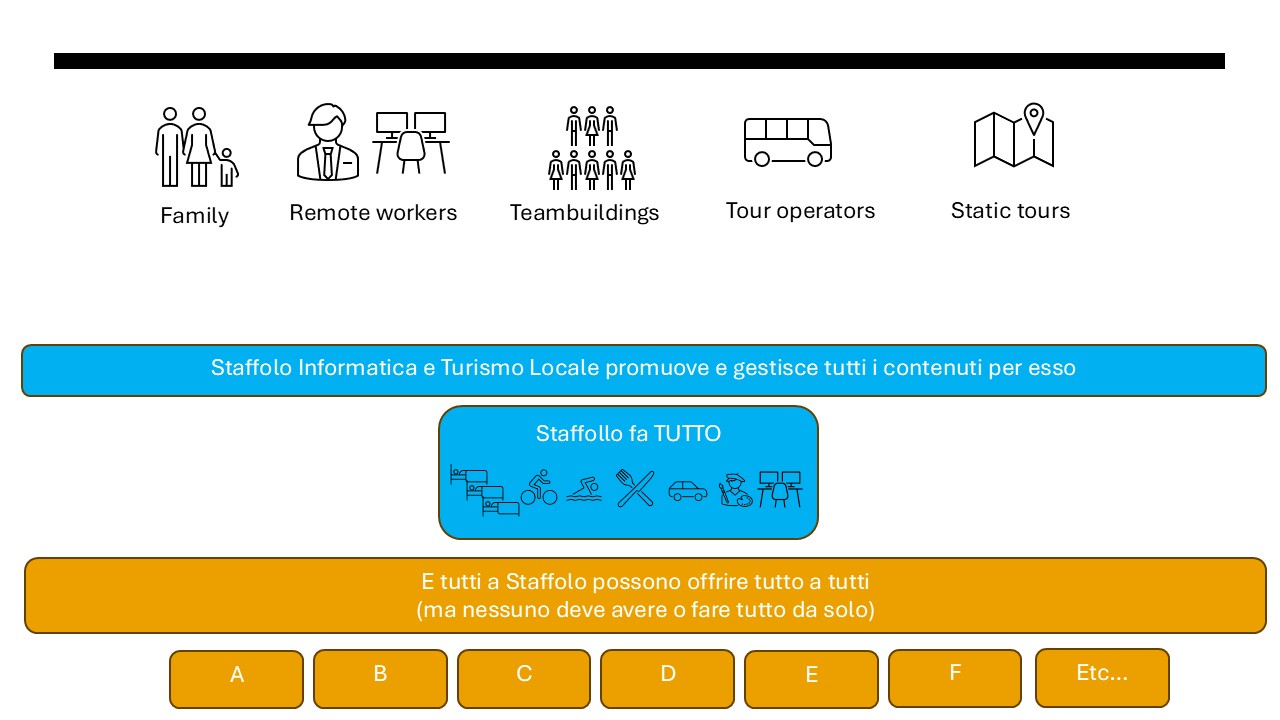 Family
Remote workers
Teambuildings
Tour operators
Static tours

Staffolo Informatica e Turismo Locale promuove e gestisce tutti i contenuti per esso

Staffollo fa TUTTO

E tutti a Staffolo possono offrire tutto a tutti
(ma nessuno deve avere o fare tutto da solo)

A
B
C
D
E
F
Etc...